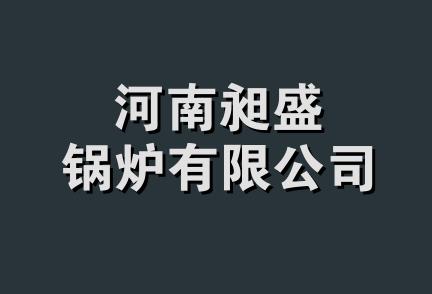 河南昶盛
锅炉有限公司